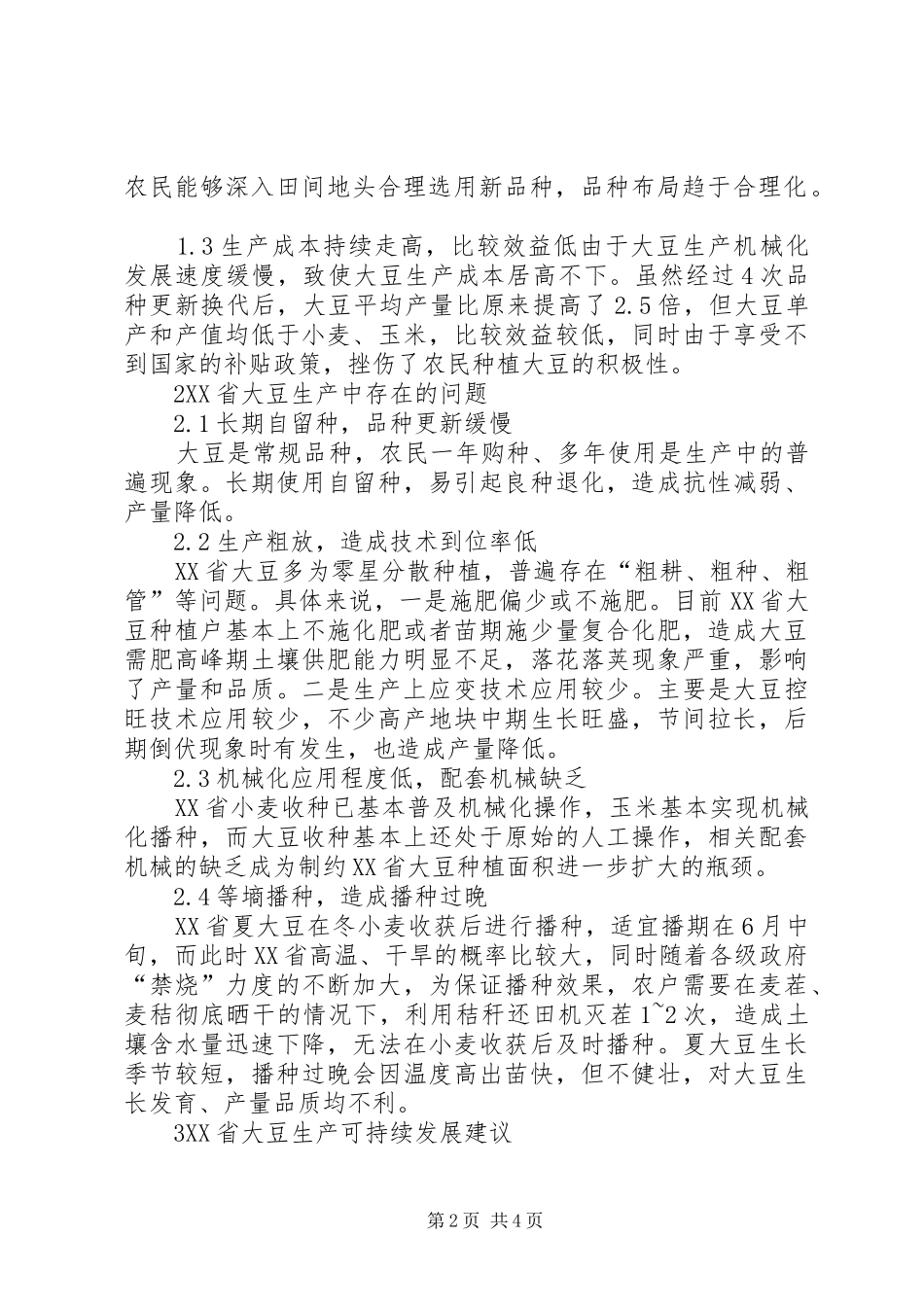 农民能够深入田间地头合理选用新品种，品种布局趋于合理化。

1.3生产成本持续走高，比较效益低由于大豆生产机械化发展速度缓慢，致使大豆生产成本居高不下。虽然经过4次品种更新换代后，大豆平均产量比原来提高了2.5倍，但大豆单产和产值均低于小麦、玉米，比较效益较低，同时由于享受不到国家的补贴政策，挫伤了农民种植大豆的积极性。

2XX省大豆生产中存在的问题

2.1长期自留种，品种更新缓慢

大豆是常规品种，农民一年购种、多年使用是生产中的普遍现象。长期使用自留种，易引起良种退化，造成抗性减弱、产量降低。

2.2生产粗放，造成技术到位率低

XX省大豆多为零星分散种植，普遍存在“粗耕、粗种、粗管”等问题。具体来说，一是施肥偏少或不施肥。目前XX省大豆种植户基本上不施化肥或者苗期施少量复合化肥，造成大豆需肥高峰期土壤供肥能力明显不足，落花落荚现象严重，影响了产量和品质。二是生产上应变技术应用较少。主要是大豆控旺技术应用较少，不少高产地块中期生长旺盛，节间拉长，后期倒伏现象时有发生，也造成产量降低。

2.3机械化应用程度低，配套机械缺乏

XX省小麦收种已基本普及机械化操作，玉米基本实现机械化播种，而大豆收种基本上还处于原始的人工操作，相关配套机械的缺乏成为制约XX省大豆种植面积进一步扩大的瓶颈。

2.4等墒播种，造成播种过晚

XX省夏大豆在冬小麦收获后进行播种，适宜播期在6月中旬，而此时XX省高温、干旱的概率比较大，同时随着各级政府“禁烧”力度的不断加大，为保证播种效果，农户需要在麦茬、麦秸彻底晒干的情况下，利用秸秆还田机灭茬1~2次，造成土壤含水量迅速下降，无法在小麦收获后及时播种。夏大豆生长季节较短，播种过晚会因温度高出苗快，但不健壮，对大豆生长发育、产量品质均不利。

3XX省大豆生产可持续发展建议

第2页 共4页